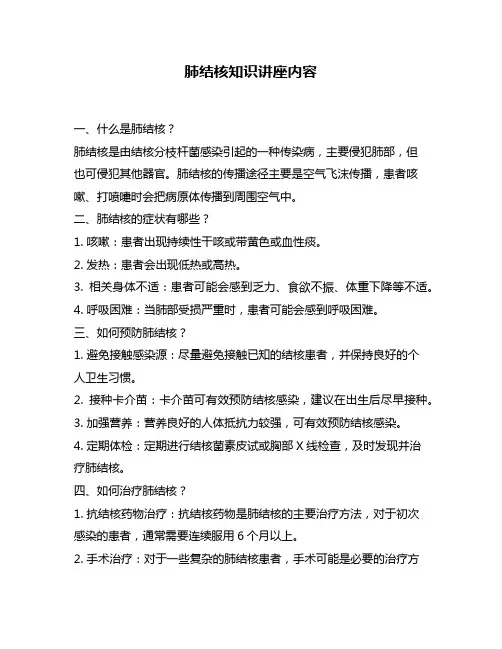 肺结核知识讲座内容

一、什么是肺结核？

肺结核是由结核分枝杆菌感染引起的一种传染病，主要侵犯肺部，但也可侵犯其他器官。肺结核的传播途径主要是空气飞沫传播，患者咳嗽、打喷嚏时会把病原体传播到周围空气中。

二、肺结核的症状有哪些？

1. 咳嗽：患者出现持续性干咳或带黄色或血性痰。

2. 发热：患者会出现低热或高热。

3. 相关身体不适：患者可能会感到乏力、食欲不振、体重下降等不适。

4. 呼吸困难：当肺部受损严重时，患者可能会感到呼吸困难。

三、如何预防肺结核？

1. 避免接触感染源：尽量避免接触已知的结核患者，并保持良好的个人卫生习惯。

2. 接种卡介苗：卡介苗可有效预防结核感染，建议在出生后尽早接种。

3. 加强营养：营养良好的人体抵抗力较强，可有效预防结核感染。

4. 定期体检：定期进行结核菌素皮试或胸部 X 线检查，及时发现并治疗肺结核。

四、如何治疗肺结核？

1. 抗结核药物治疗：抗结核药物是肺结核的主要治疗方法，对于初次感染的患者，通常需要连续服用 6 个月以上。

2. 手术治疗：对于一些复杂的肺结核患者，手术可能是必要的治疗方